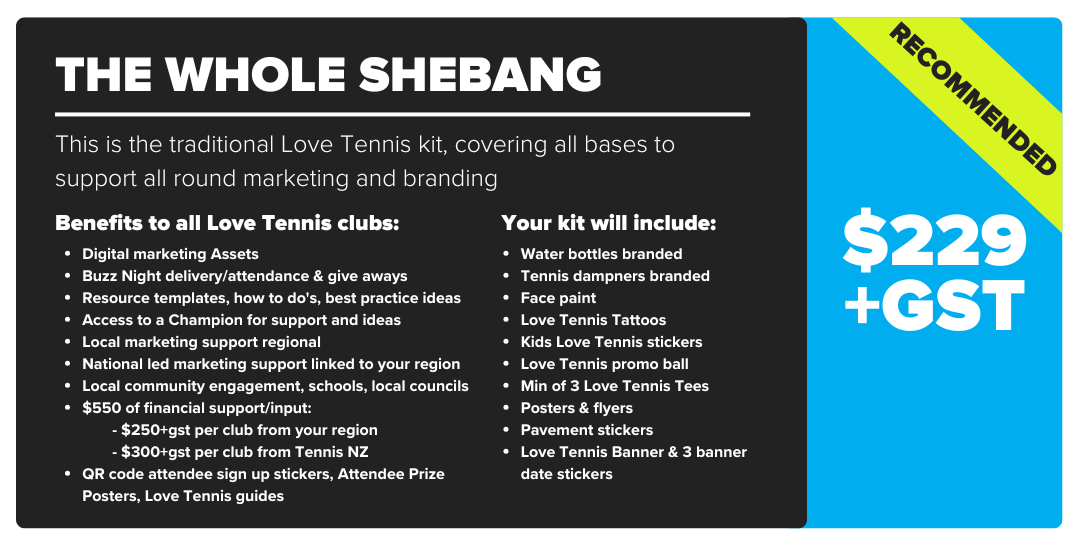 THE WHOLE SHEBANG

This is the traditional Love Tennis kit, covering all bases to support all round marketing and branding

Benefits to all Love Tennis clubs:

• Digital marketing Assets
• Buzz Night delivery/attendance & give aways
• Resource templates, how to do's, best practice ideas
• Access to a Champion for support and ideas
• Local marketing support regional
• National led marketing support linked to your region
• Local community engagement, schools, local councils
• $550 of financial support/input:
- $250+gst per club from your region
- $300+gst per club from Tennis NZ
• QR code attendee sign up stickers, Attendee Prize Posters, Love Tennis guides

Your kit will include:

• Water bottles branded
• Tennis dampners branded
• Face paint
• Love Tennis Tattoos
• Kids Love Tennis stickers
• Love Tennis promo ball
• Min of 3 Love Tennis Tees
• Posters & flyers
• Pavement stickers
• Love Tennis Banner & 3 banner date stickers

RECOMMENDED

$229 +GST